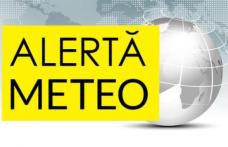 ALERTĂ
METEO